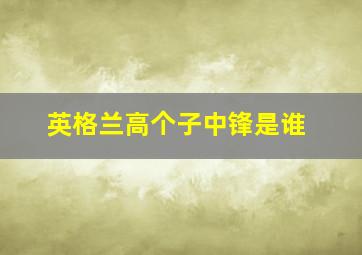 英格兰高个子中锋是谁